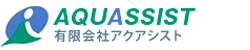 AQUASSIST
有限会社アクアシスト